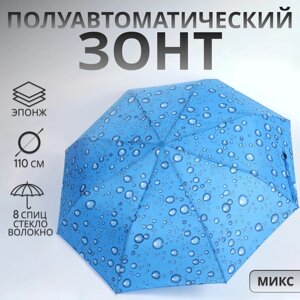 ПОЛУАВТОМАТИЧЕСКИЙ
ЗОНТ

ЭПОНЖ

110 СМ

8 СПИЦ
СТЕКЛО
ВОЛОКНО

МИКС